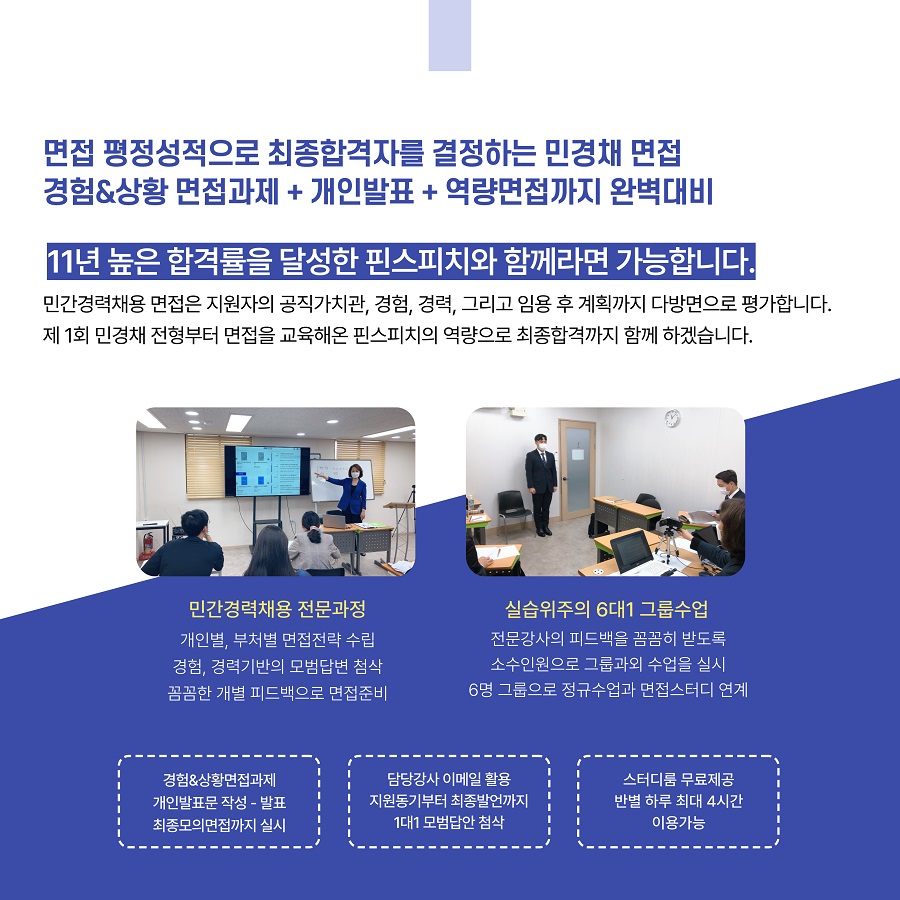 면접 평정성적으로 최종합격자를 결정하는 민경채 면접
경험&상황 면접과제 + 개인발표 + 역량면접까지 완벽대비

11년 높은 합격률을 달성한 핀스피치와 함께라면 가능합니다.

민간경력채용 면접은 지원자의 공직가치관, 경험, 경력, 그리고 임용 후 계획까지 다방면으로 평가합니다.
제 1회 민경채 전형부터 면접을 교육해온 핀스피치의 역량으로 최종합격까지 함께 하겠습니다.

민간경력채용 전문과정
개인별, 부처별 면접전략 수립
경험, 경력기반의 모범답변 첨삭
꼼꼼한 개별 피드백으로 면접준비

실습위주의 6대1 그룹수업
전문강사의 피드백을 꼼꼼히 받도록
소수인원으로 그룹과외 수업을 실시
6명 그룹으로 정규수업과 면접스터디 연계

경험&상황면접과제
개인발표문 작성 - 발표
최종모의면접까지 실시

담당강사 이메일 활용
지원동기부터 최종발언까지
1대1 모범답안 첨삭

스터디룸 무료제공
반별 하루 최대 4시간
이용가능